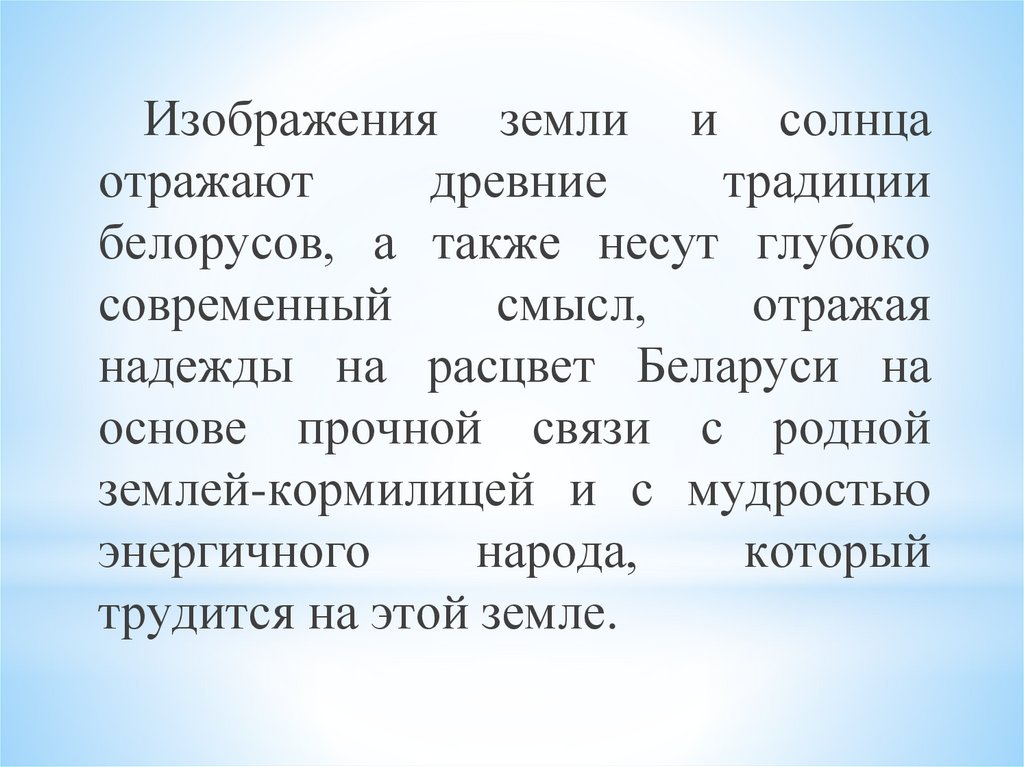 Изображения земли и солнца отражают древние традиции белорусов, а также несут глубоко современный смысл, отражая надежды на расцвет Беларуси на основе прочной связи с родной землей-кормилицей и с мудростью энергичного народа, который трудится на этой земле.